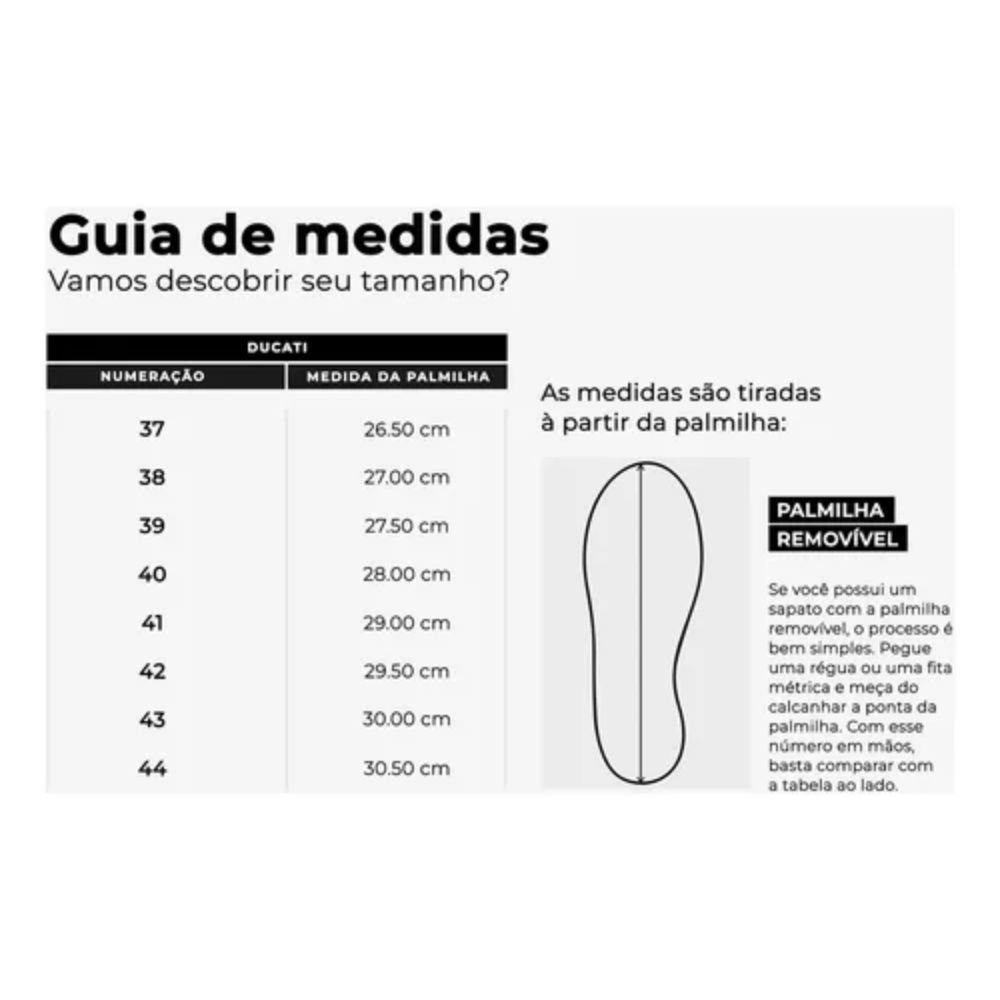 Guia de medidas
Vamos descobrir seu tamanho?

DUCATI

| NUMERAÇÃO | MEDIDA DA PALMILHA |
|---|---|
| 37 | 26.50 cm |
| 38 | 27.00 cm |
| 39 | 27.50 cm |
| 40 | 28.00 cm |
| 41 | 29.00 cm |
| 42 | 29.50 cm |
| 43 | 30.00 cm |
| 44 | 30.50 cm |

As medidas são tiradas à partir da palmilha:

PALMILHA REMOVÍVEL

Se você possui um sapato com a palmilha removível, o processo é bem simples. Pegue uma régua ou uma fita métrica e meça do calcanhar a ponta da palmilha. Com esse número em mãos, basta comparar com a tabela ao lado.